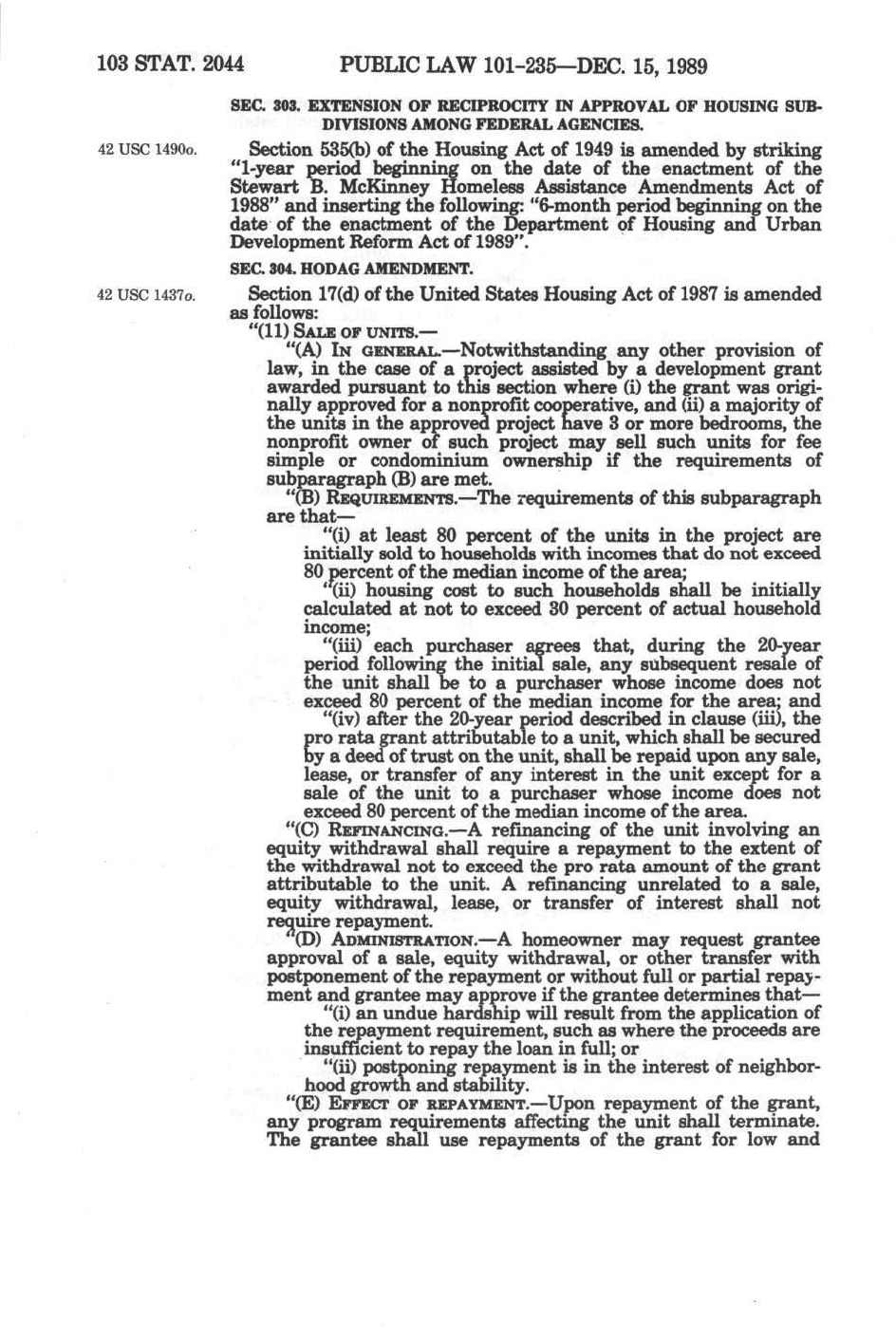 103 STAT. 2044 PUBLIC LAW 101-235—DEC. 15, 1989

SEC. 303. EXTENSION OF RECIPROCITY IN APPROVAL OF HOUSING SUBDIVISIONS AMONG FEDERAL AGENCIES.

42 USC 1490o.

Section 535(b) of the Housing Act of 1949 is amended by striking "1-year period beginning on the date of the enactment of the Stewart B. McKinney Homeless Assistance Amendments Act of 1988" and inserting the following: "6-month period beginning on the date of the enactment of the Department of Housing and Urban Development Reform Act of 1989".

SEC. 304. HODAG AMENDMENT.

42 USC 1437o.

Section 17(d) of the United States Housing Act of 1987 is amended as follows:

"(11) SALE OF UNITS.—

"(A) IN GENERAL.—Notwithstanding any other provision of law, in the case of a project assisted by a development grant awarded pursuant to this section where (i) the grant was originally approved for a nonprofit cooperative, and (ii) a majority of the units in the approved project have 3 or more bedrooms, the nonprofit owner of such project may sell such units for fee simple or condominium ownership if the requirements of subparagraph (B) are met.

"(B) REQUIREMENTS.—The requirements of this subparagraph are that—

"(i) at least 80 percent of the units in the project are initially sold to households with incomes that do not exceed 80 percent of the median income of the area;

"(ii) housing cost to such households shall be initially calculated at not to exceed 30 percent of actual household income;

"(iii) each purchaser agrees that, during the 20-year period following the initial sale, any subsequent resale of the unit shall be to a purchaser whose income does not exceed 80 percent of the median income for the area; and

"(iv) after the 20-year period described in clause (iii), the pro rata grant attributable to a unit, which shall be secured by a deed of trust on the unit, shall be repaid upon any sale, lease, or transfer of any interest in the unit except for a sale of the unit to a purchaser whose income does not exceed 80 percent of the median income of the area.

"(C) REFINANCING.—A refinancing of the unit involving an equity withdrawal shall require a repayment to the extent of the withdrawal not to exceed the pro rata amount of the grant attributable to the unit. A refinancing unrelated to a sale, equity withdrawal, lease, or transfer of interest shall not require repayment.

"(D) ADMINISTRATION.—A homeowner may request grantee approval of a sale, equity withdrawal, or other transfer with postponement of the repayment or without full or partial repayment and grantee may approve if the grantee determines that—

"(i) an undue hardship will result from the application of the repayment requirement, such as where the proceeds are insufficient to repay the loan in full; or

"(ii) postponing repayment is in the interest of neighborhood growth and stability.

"(E) EFFECT OF REPAYMENT.—Upon repayment of the grant, any program requirements affecting the unit shall terminate. The grantee shall use repayments of the grant for low and